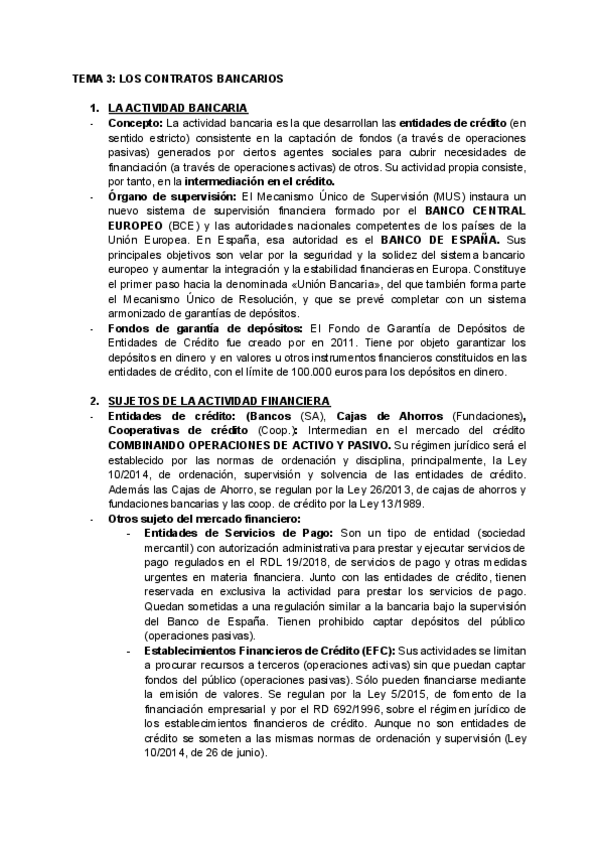 TEMA 3: LOS CONTRATOS BANCARIOS

1. LA ACTIVIDAD BANCARIA

- Concepto: La actividad bancaria es la que desarrollan las entidades de crédito (en sentido estricto) consistente en la captación de fondos (a través de operaciones pasivas) generados por ciertos agentes sociales para cubrir necesidades de financiación (a través de operaciones activas) de otros. Su actividad propia consiste, por tanto, en la intermediación en el crédito.
- Órgano de supervisión: El Mecanismo Único de Supervisión (MUS) instaura un nuevo sistema de supervisión financiera formado por el BANCO CENTRAL EUROPEO (BCE) y las autoridades nacionales competentes de los países de la Unión Europea. En España, esa autoridad es el BANCO DE ESPAÑA. Sus principales objetivos son velar por la seguridad y la solidez del sistema bancario europeo y aumentar la integración y la estabilidad financieras en Europa. Constituye el primer paso hacia la denominada «Unión Bancaria», del que también forma parte el Mecanismo Único de Resolución, y que se prevé completar con un sistema armonizado de garantías de depósitos.
- Fondos de garantía de depósitos: El Fondo de Garantía de Depósitos de Entidades de Crédito fue creado por en 2011. Tiene por objeto garantizar los depósitos en dinero y en valores u otros instrumentos financieros constituidos en las entidades de crédito, con el límite de 100.000 euros para los depósitos en dinero.

2. SUJETOS DE LA ACTIVIDAD FINANCIERA

- Entidades de crédito: (Bancos (SA), Cajas de Ahorros (Fundaciones), Cooperativas de crédito (Coop.): Intermedian en el mercado del crédito COMBINANDO OPERACIONES DE ACTIVO Y PASIVO. Su régimen jurídico será el establecido por las normas de ordenación y disciplina, principalmente, la Ley 10/2014, de ordenación, supervisión y solvencia de las entidades de crédito. Además las Cajas de Ahorro, se regulan por la Ley 26/2013, de cajas de ahorros y fundaciones bancarias y las coop. de crédito por la Ley 13/1989.
- Otros sujeto del mercado financiero:
  - Entidades de Servicios de Pago: Son un tipo de entidad (sociedad mercantil) con autorización administrativa para prestar y ejecutar servicios de pago regulados en el RDL 19/2018, de servicios de pago y otras medidas urgentes en materia financiera. Junto con las entidades de crédito, tienen reservada en exclusiva la actividad para prestar los servicios de pago. Quedan sometidas a una regulación similar a la bancaria bajo la supervisión del Banco de España. Tienen prohibido captar depósitos del público (operaciones pasivas).
  - Establecimientos Financieros de Crédito (EFC): Sus actividades se limitan a procurar recursos a terceros (operaciones activas) sin que puedan captar fondos del público (operaciones pasivas). Sólo pueden financiarse mediante la emisión de valores. Se regulan por la Ley 5/2015, de fomento de la financiación empresarial y por el RD 692/1996, sobre el régimen jurídico de los establecimientos financieros de crédito. Aunque no son entidades de crédito se someten a las mismas normas de ordenación y supervisión (Ley 10/2014, de 26 de junio).